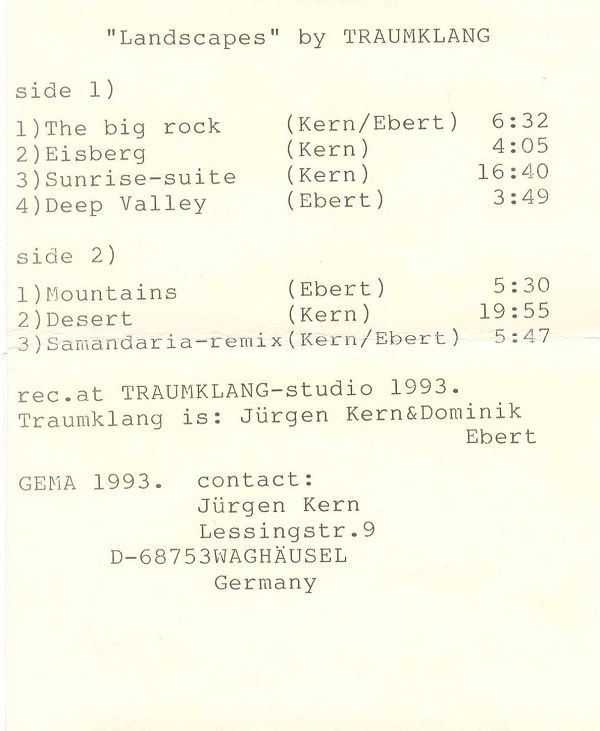 "Landscapes" by TRAUMKLANG

side 1)

1)The big rock (Kern/Ebert) 6:32
2)Eisberg (Kern) 4:05
3)Sunrise-suite (Kern) 16:40
4)Deep Valley (Ebert) 3:49

side 2)

1)Mountains (Ebert) 5:30
2)Desert (Kern) 19:55
3)Samandaria-remix(Kern/Ebert) 5:47

rec.at TRAUMKLANG-studio 1993.
Traumklang is: Jürgen Kern&Dominik Ebert

GEMA 1993. contact:
Jürgen Kern
Lessingstr.9
D-68753WAGHÄUSEL
Germany